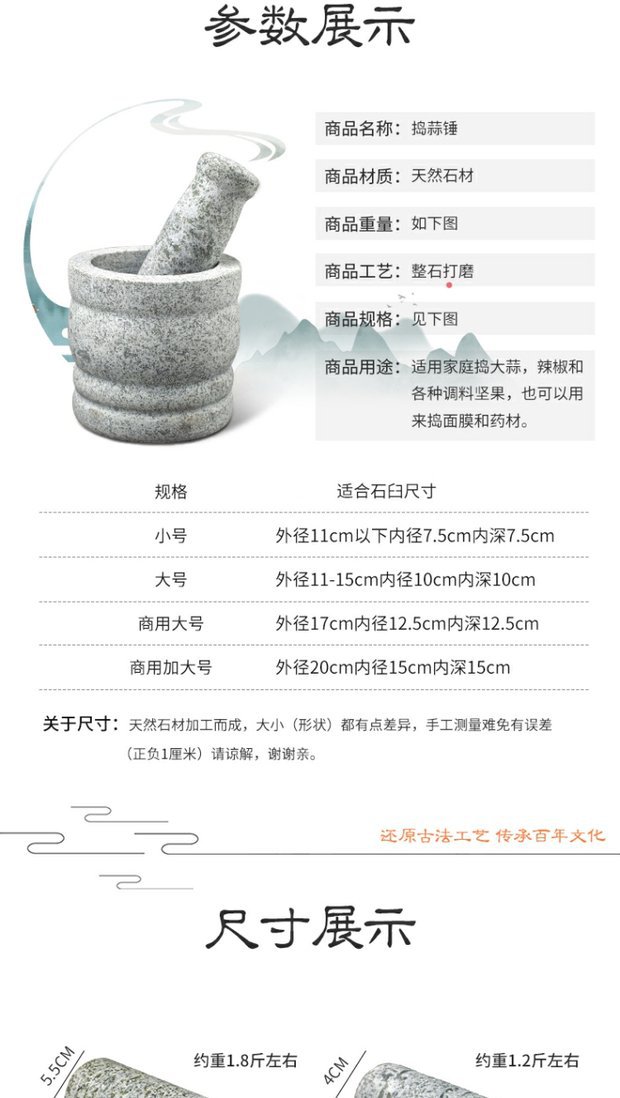 参数展示

商品名称：捣蒜锤

商品材质：天然石材

商品重量：如下图

商品工艺：整石打磨

商品规格：见下图

商品用途：适用家庭捣大蒜，辣椒和各种调料坚果，也可以用来捣面膜和药材。

| 规格 | 适合石臼尺寸 |
|---|---|
| 小号 | 外径11cm以下内径7.5cm内深7.5cm |
| 大号 | 外径11-15cm内径10cm内深10cm |
| 商用大号 | 外径17cm内径12.5cm内深12.5cm |
| 商用加大号 | 外径20cm内径15cm内深15cm |

关于尺寸：天然石材加工而成，大小（形状）都有点差异，手工测量难免有误差（正负1厘米）请谅解，谢谢亲。

还原古法工艺 传承百年文化

尺寸展示

5.5CM

约重1.8斤左右

4CM

约重1.2斤左右